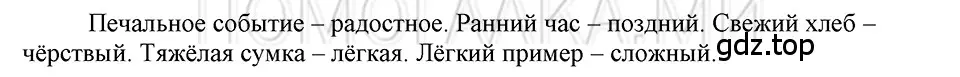 Печальное событие – радостное. Ранний час – поздний. Свежий хлеб – чёрствый. Тяжёлая сумка – лёгкая. Лёгкий пример – сложный.

gdz.top